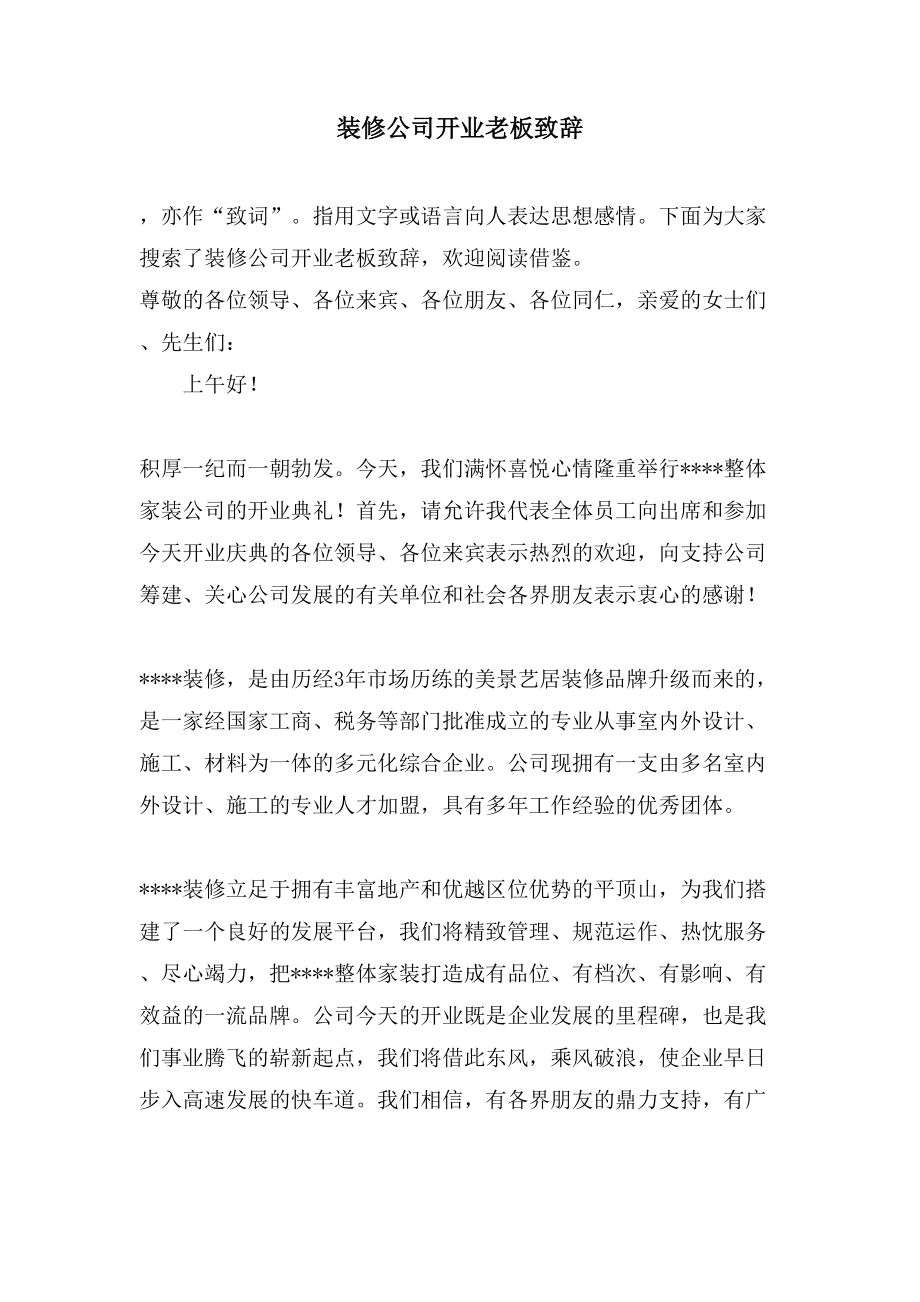 装修公司开业老板致辞

，亦作“致词”。指用文字或语言向人表达思想感情。下面为大家搜索了装修公司开业老板致辞，欢迎阅读借鉴。
尊敬的各位领导、各位来宾、各位朋友、各位同仁，亲爱的女士们、先生们：
上午好！

积厚一纪而一朝勃发。今天，我们满怀喜悦心情隆重举行****整体家装公司的开业典礼！首先，请允许我代表全体员工向出席和参加今天开业庆典的各位领导、各位来宾表示热烈的欢迎，向支持公司筹建、关心公司发展的有关单位和社会各界朋友表示衷心的感谢！

****装修，是由历经3年市场历练的美景艺居装修品牌升级而来的，是一家经国家工商、税务等部门批准成立的专业从事室内外设计、施工、材料为一体的多元化综合企业。公司现拥有一支由多名室内外设计、施工的专业人才加盟，具有多年工作经验的优秀团体。

****装修立足于拥有丰富地产和优越区位优势的平顶山，为我们搭建了一个良好的发展平台，我们将精致管理、规范运作、热忱服务、尽心竭力，把****整体家装打造成有品位、有档次、有影响、有效益的一流品牌。公司今天的开业既是企业发展的里程碑，也是我们事业腾飞的崭新起点，我们将借此东风，乘风破浪，使企业早日步入高速发展的快车道。我们相信，有各界朋友的鼎力支持，有广